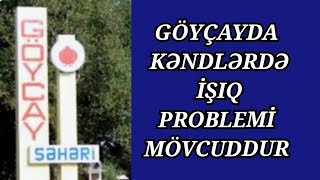 GÖYÇAY

ŞƏHƏRİ

GÖYÇAYDA KƏNDLƏRDƏ İŞIQ PROBLEMİ MÖVCUDDUR